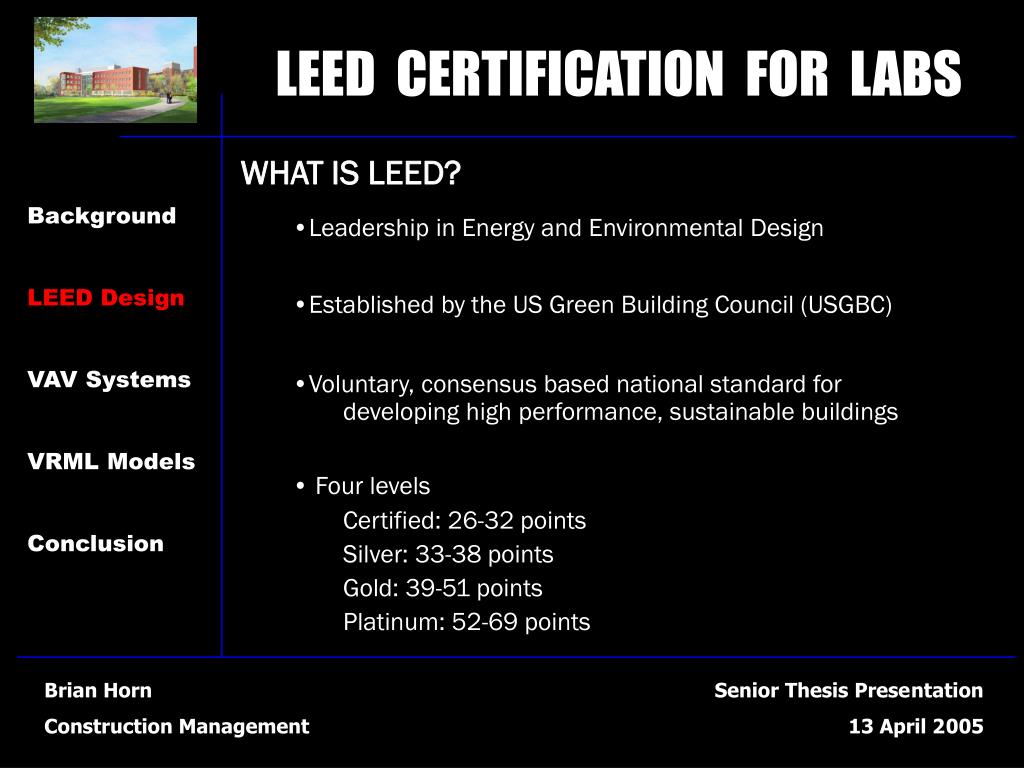 LEED CERTIFICATION FOR LABS

Background

LEED Design

VAV Systems

VRML Models

Conclusion

WHAT IS LEED?

•Leadership in Energy and Environmental Design

•Established by the US Green Building Council (USGBC)

•Voluntary, consensus based national standard for developing high performance, sustainable buildings

• Four levels
Certified: 26-32 points
Silver: 33-38 points
Gold: 39-51 points
Platinum: 52-69 points

Brian Horn
Construction Management

Senior Thesis Presentation
13 April 2005